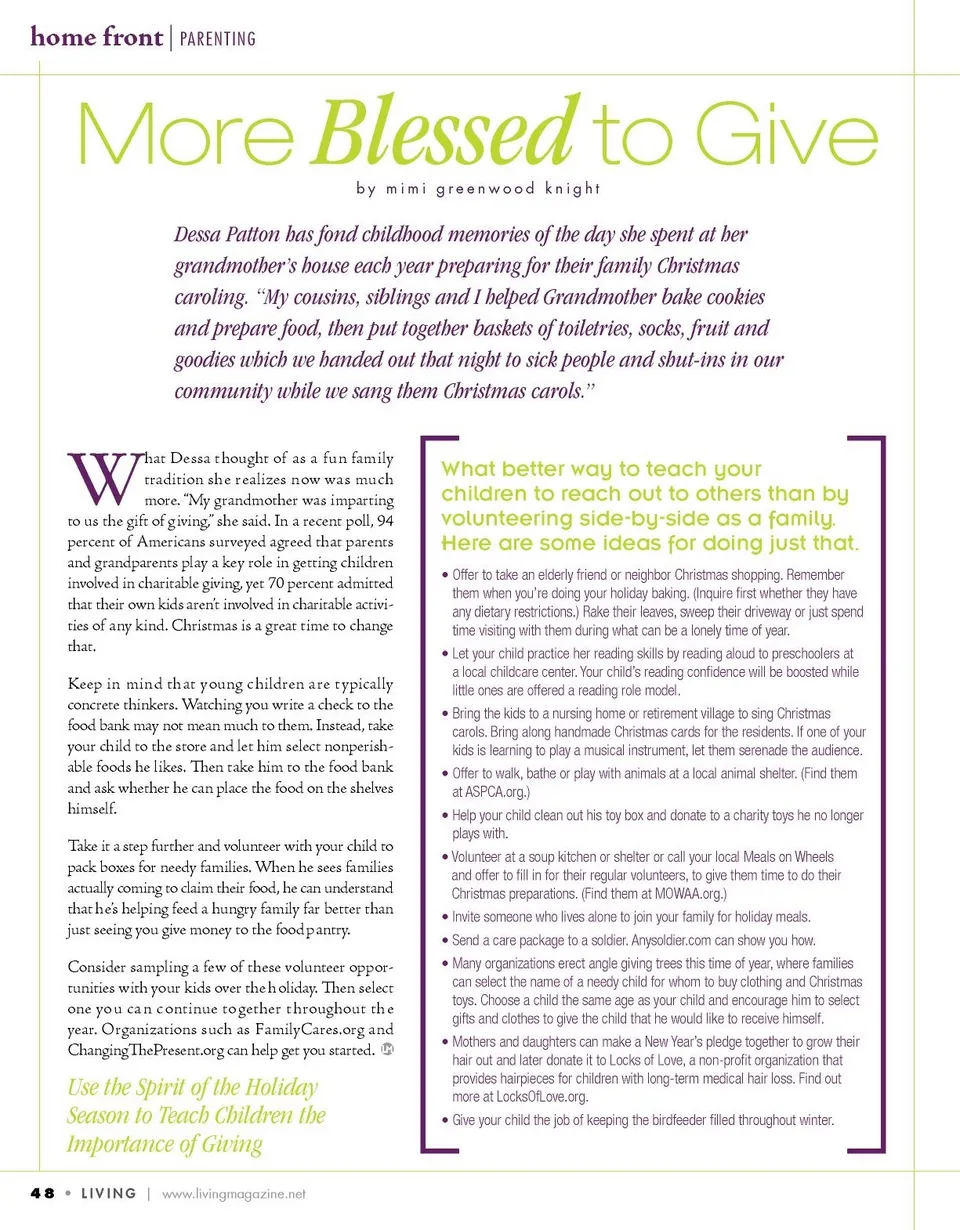 home front | PARENTING

More Blessed to Give

by mimi greenwood knight

Dessa Patton has fond childhood memories of the day she spent at her grandmother's house each year preparing for their family Christmas caroling. "My cousins, siblings and I helped Grandmother bake cookies and prepare food, then put together baskets of toiletries, socks, fruit and goodies which we handed out that night to sick people and shut-ins in our community while we sang them Christmas carols."

What Dessa thought of as a fun family tradition she realizes now was much more. "My grandmother was imparting to us the gift of giving," she said. In a recent poll, 94 percent of Americans surveyed agreed that parents and grandparents play a key role in getting children involved in charitable giving, yet 70 percent admitted that their own kids aren't involved in charitable activities of any kind. Christmas is a great time to change that.

Keep in mind that young children are typically concrete thinkers. Watching you write a check to the food bank may not mean much to them. Instead, take your child to the store and let him select nonperishable foods he likes. Then take him to the food bank and ask whether he can place the food on the shelves himself.

Take it a step further and volunteer with your child to pack boxes for needy families. When he sees families actually coming to claim their food, he can understand that he's helping feed a hungry family far better than just seeing you give money to the food pantry.

Consider sampling a few of these volunteer opportunities with your kids over the holiday. Then select one you can continue together throughout the year. Organizations such as FamilyCares.org and ChangingThePresent.org can help get you started.

Use the Spirit of the Holiday Season to Teach Children the Importance of Giving

What better way to teach your children to reach out to others than by volunteering side-by-side as a family. Here are some ideas for doing just that.

• Offer to take an elderly friend or neighbor Christmas shopping. Remember them when you're doing your holiday baking. (Inquire first whether they have any dietary restrictions.) Rake their leaves, sweep their driveway or just spend time visiting with them during what can be a lonely time of year.

• Let your child practice her reading skills by reading aloud to preschoolers at a local childcare center. Your child's reading confidence will be boosted while little ones are offered a reading role model.

• Bring the kids to a nursing home or retirement village to sing Christmas carols. Bring along handmade Christmas cards for the residents. If one of your kids is learning to play a musical instrument, let them serenade the audience.

• Offer to walk, bathe or play with animals at a local animal shelter. (Find them at ASPCA.org.)

• Help your child clean out his toy box and donate to a charity toys he no longer plays with.

• Volunteer at a soup kitchen or shelter or call your local Meals on Wheels and offer to fill in for their regular volunteers, to give them time to do their Christmas preparations. (Find them at MOWAA.org.)

• Invite someone who lives alone to join your family for holiday meals.

• Send a care package to a soldier. Anysoldier.com can show you how.

• Many organizations erect angle giving trees this time of year, where families can select the name of a needy child for whom to buy clothing and Christmas toys. Choose a child the same age as your child and encourage him to select gifts and clothes to give the child that he would like to receive himself.

• Mothers and daughters can make a New Year's pledge together to grow their hair out and later donate it to Locks of Love, a non-profit organization that provides hairpieces for children with long-term medical hair loss. Find out more at LocksOfLove.org.

• Give your child the job of keeping the birdfeeder filled throughout winter.

48 • LIVING | www.livingmagazine.net